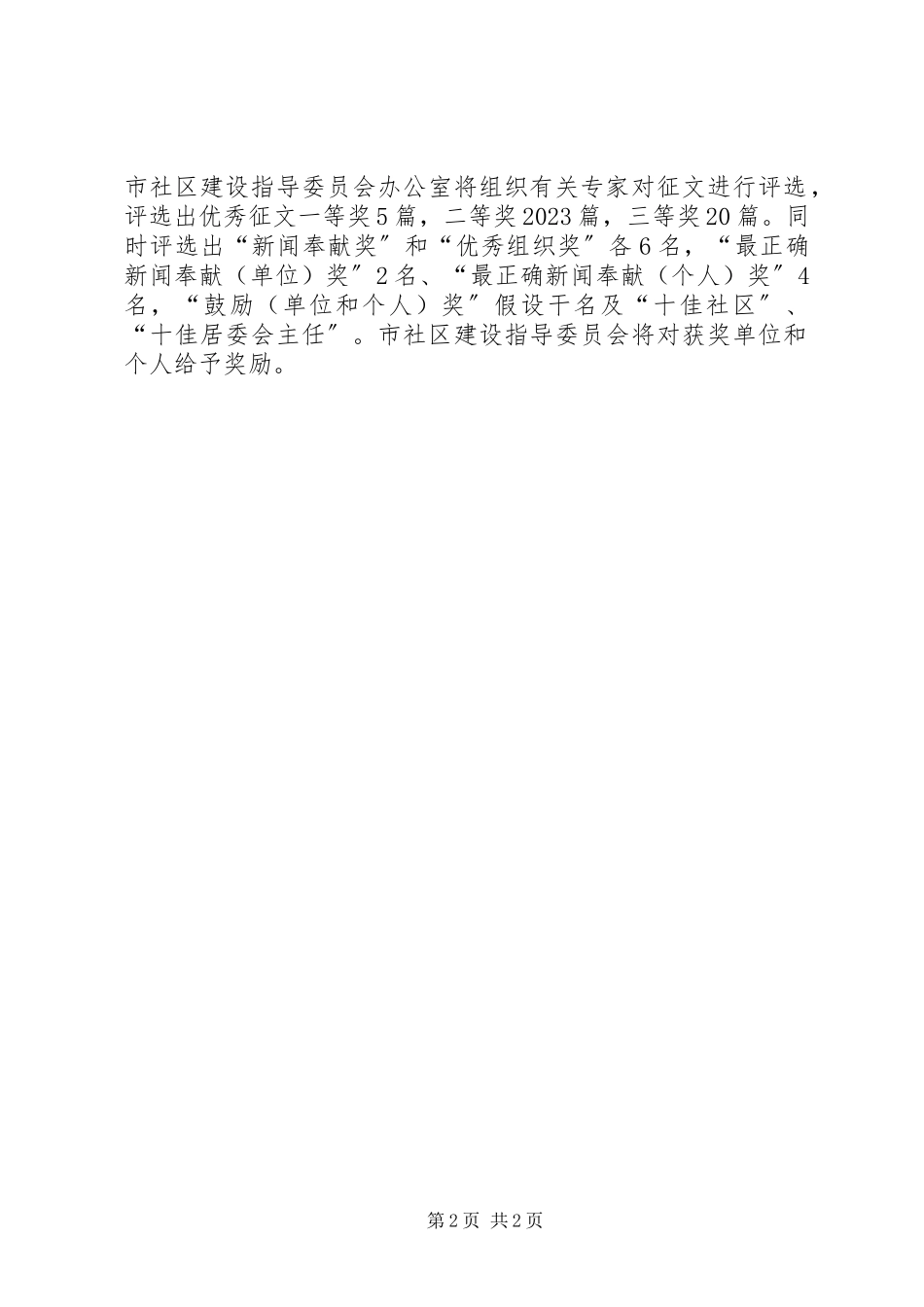 市社区建设指导委员会办公室将组织有关专家对征文进行评选，评选出优秀征文一等奖5篇，二等奖2023篇，三等奖20篇。同时评选出“新闻奉献奖”和“优秀组织奖”各6名，“最正确新闻奉献（单位）奖”2名、“最正确新闻奉献（个人）奖”4名，“鼓励（单位和个人）奖”假设干名及“十佳社区”、“十佳居委会主任”。市社区建设指导委员会将对获奖单位和个人给予奖励。

第2页 共2页